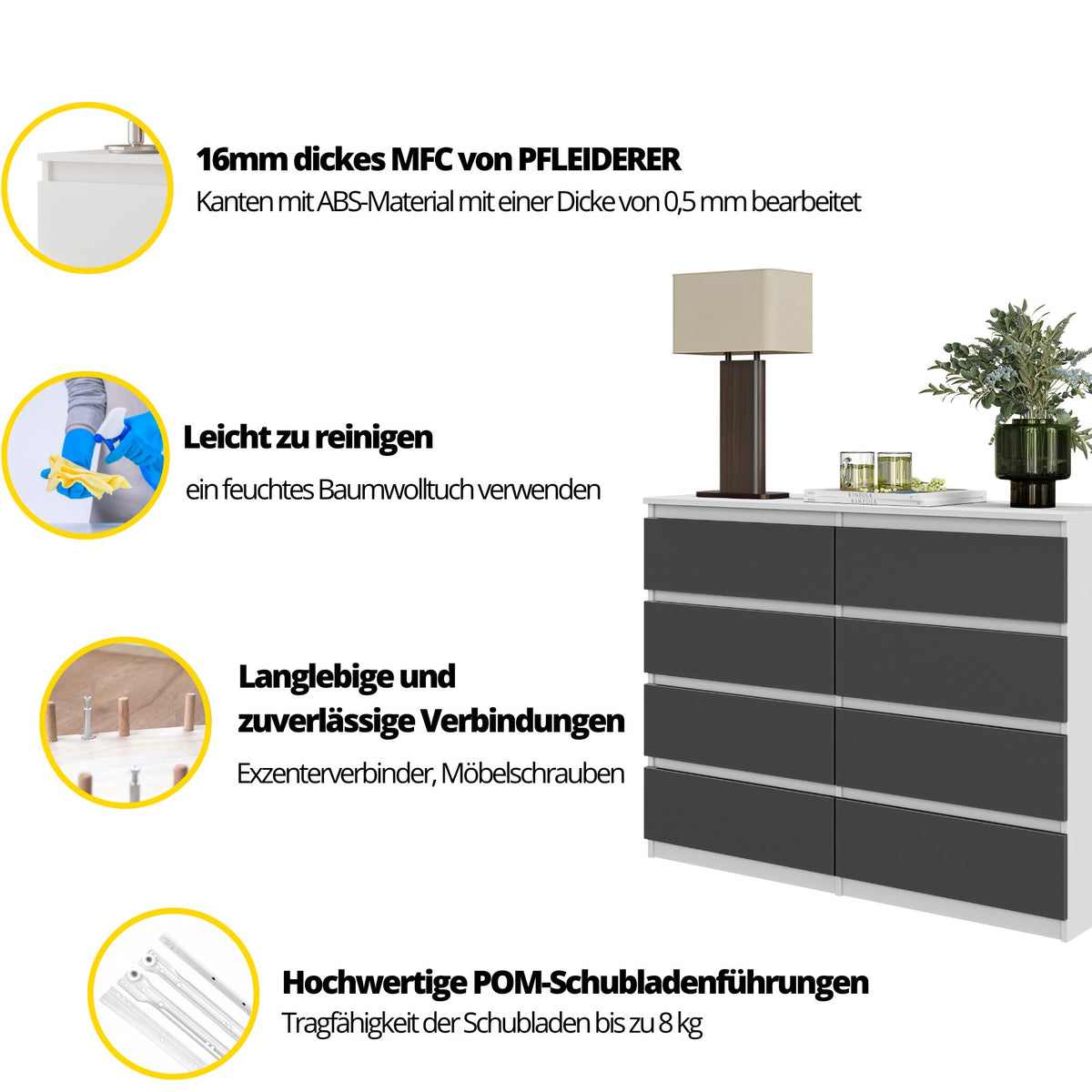 16mm dickes MFC von PFLEIDERER

Kanten mit ABS-Material mit einer Dicke von 0,5 mm bearbeitet

Leicht zu reinigen

ein feuchtes Baumwolltuch verwenden

Langlebige und zuverlässige Verbindungen

Exzenterverbinder, Möbelschrauben

Hochwertige POM-Schubladenführungen

Tragfähigkeit der Schubladen bis zu 8 kg